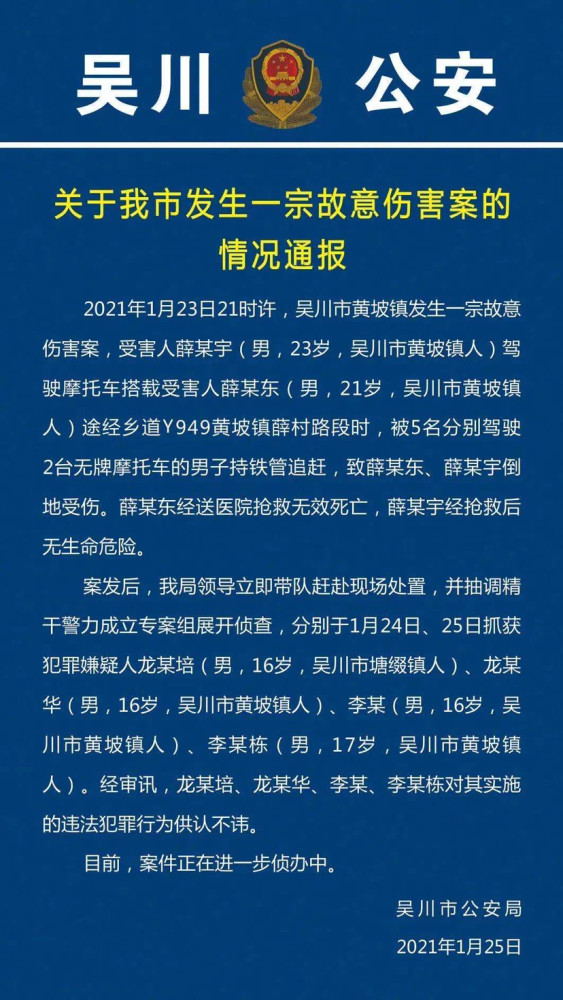 吴川 公安

关于我市发生一宗故意伤害案的情况通报

2021年1月23日21时许，吴川市黄坡镇发生一宗故意伤害案，受害人薛某宇（男，23岁，吴川市黄坡镇人）驾驶摩托车搭载受害人薛某东（男，21岁，吴川市黄坡镇人）途经乡道Y949黄坡镇薛村路段时，被5名分别驾驶2台无牌摩托车的男子持铁管追赶，致薛某东、薛某宇倒地受伤。薛某东经送医院抢救无效死亡，薛某宇经抢救后无生命危险。

案发后，我局领导立即带队赶赴现场处置，并抽调精干警力成立专案组展开侦查，分别于1月24日、25日抓获犯罪嫌疑人龙某培（男，16岁，吴川市塘缀镇人）、龙某华（男，16岁，吴川市黄坡镇人）、李某（男，16岁，吴川市黄坡镇人）、李某栋（男，17岁，吴川市黄坡镇人）。经审讯，龙某培、龙某华、李某、李某栋对其实施的违法犯罪行为供认不讳。

目前，案件正在进一步侦办中。

吴川市公安局
2021年1月25日